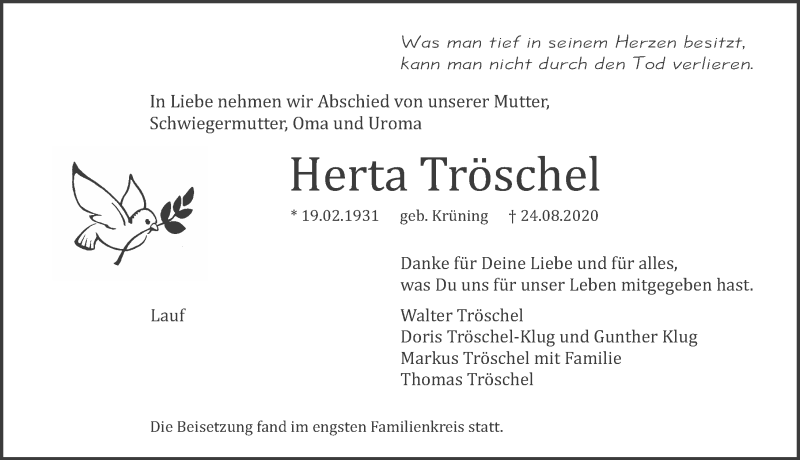 Was man tief in seinem Herzen besitzt,
kann man nicht durch den Tod verlieren.

In Liebe nehmen wir Abschied von unserer Mutter,
Schwiegermutter, Oma und Uroma

Herta Tröschel

* 19.02.1931 geb. Krüning † 24.08.2020

Danke für Deine Liebe und für alles,
was Du uns für unser Leben mitgegeben hast.

Lauf

Walter Tröschel
Doris Tröschel-Klug und Gunther Klug
Markus Tröschel mit Familie
Thomas Tröschel

Die Beisetzung fand im engsten Familienkreis statt.